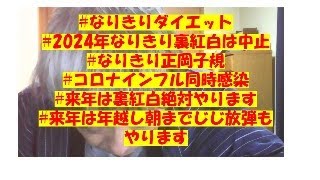 #なりきりダイエット
#2024年なりきり裏紅白は中止
#なりきり正岡子規
#コロナインフル同時感染
#来年は裏紅白絶対やります
#来年は年越し朝までじじ放弾もやります